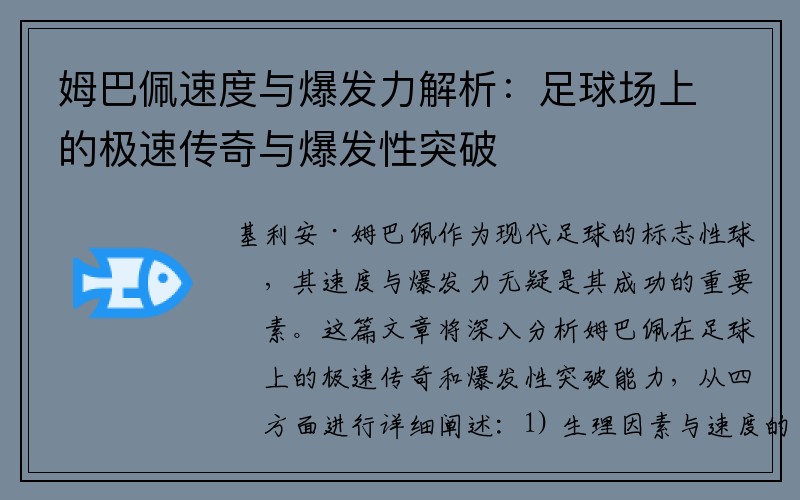 姆巴佩速度与爆发力解析：足球场上的极速传奇与爆发性突破

基利安·姆巴佩作为现代足球的标志性球，其速度与爆发力无疑是其成功的重要素。这篇文章将深入分析姆巴佩在足球上的极速传奇和爆发性突破能力，从四方面进行详细阐述：1）生理因素与速度的